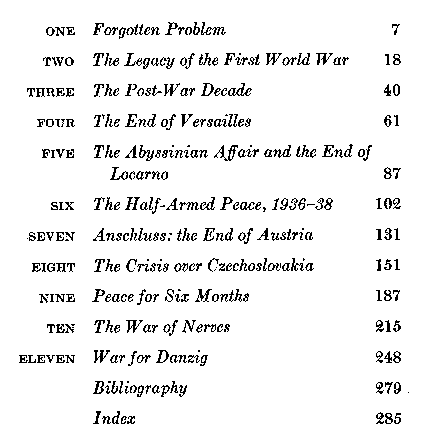 | | | |
|---|---|---|
| ONE | Forgotten Problem | 7 |
| TWO | The Legacy of the First World War | 18 |
| THREE | The Post-War Decade | 40 |
| FOUR | The End of Versailles | 61 |
| FIVE | The Abyssinian Affair and the End of Locarno | 87 |
| SIX | The Half-Armed Peace, 1936–38 | 102 |
| SEVEN | Anschluss: the End of Austria | 131 |
| EIGHT | The Crisis over Czechoslovakia | 151 |
| NINE | Peace for Six Months | 187 |
| TEN | The War of Nerves | 215 |
| ELEVEN | War for Danzig | 248 |
| | Bibliography | 279 |
| | Index | 285 |